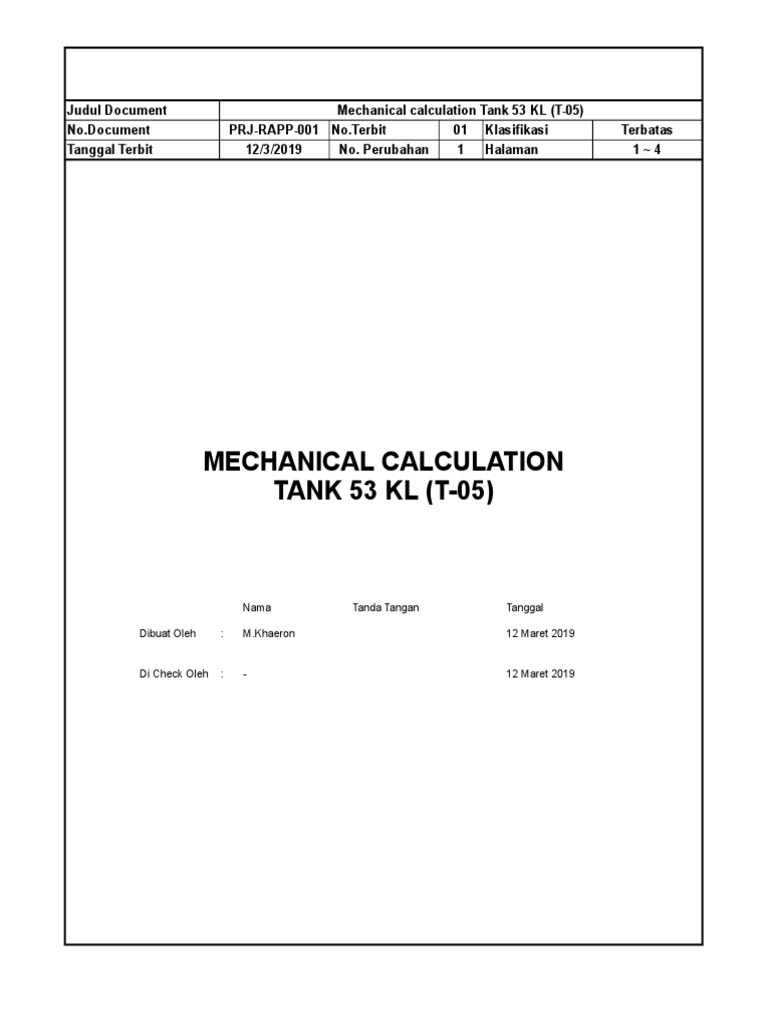 | Judul Document | Mechanical calculation Tank 53 KL (T-05) | | | | |
|---|---|---|---|---|---|
| No.Document | PRJ-RAPP-001 | No.Terbit | 01 | Klasifikasi | Terbatas |
| Tanggal Terbit | 12/3/2019 | No. Perubahan | 1 | Halaman | 1 ~ 4 |

MECHANICAL CALCULATION
TANK 53 KL (T-05)

| | | Nama | Tanda Tangan | Tanggal |
|---|---|---|---|---|
| Dibuat Oleh | : | M.Khaeron | | 12 Maret 2019 |
| Di Check Oleh | : | - | | 12 Maret 2019 |